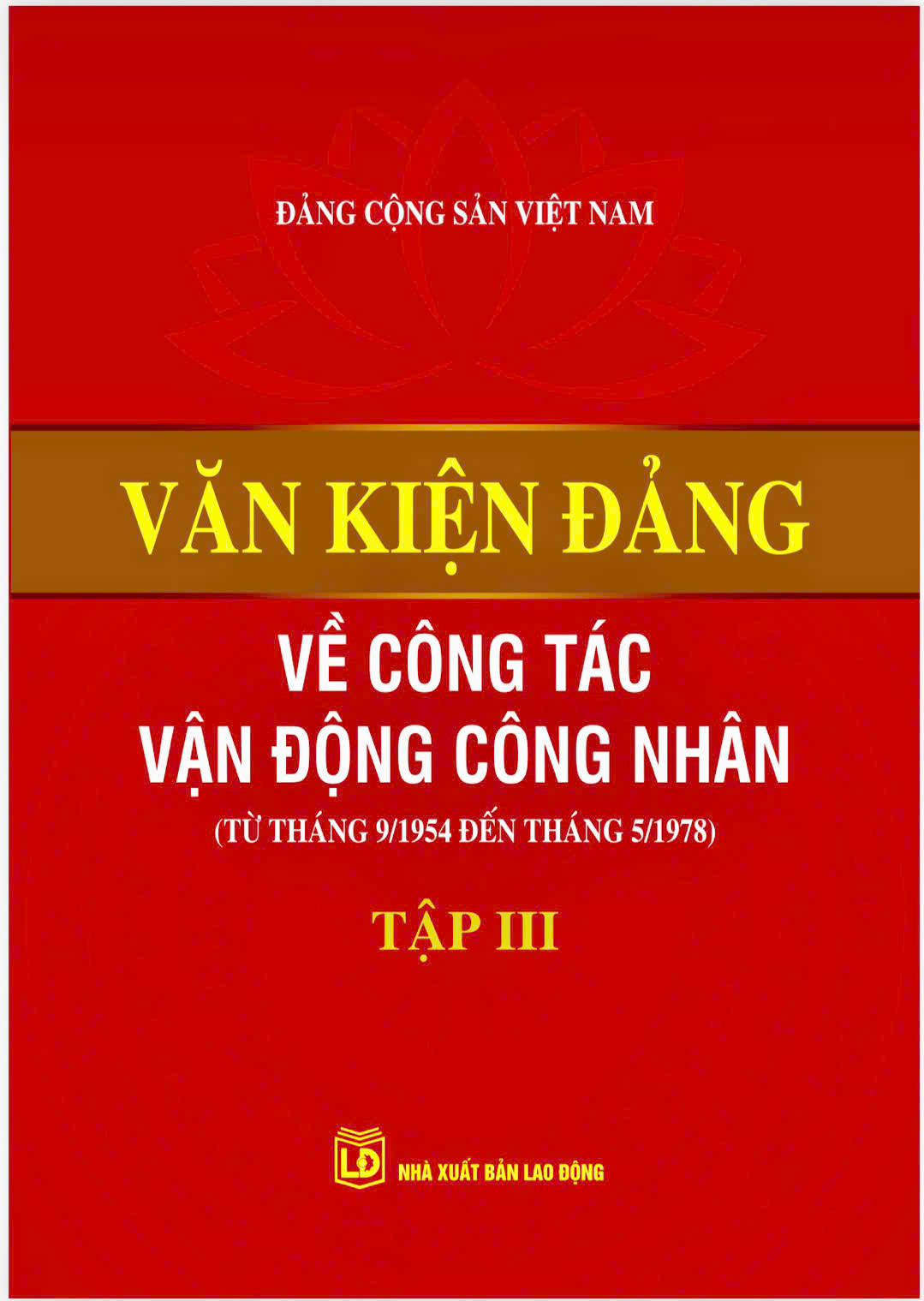 ĐẢNG CỘNG SẢN VIỆT NAM

VĂN KIỆN ĐẢNG

VỀ CÔNG TÁC VẬN ĐỘNG CÔNG NHÂN

(TỪ THÁNG 9/1954 ĐẾN THÁNG 5/1978)

TẬP III

LĐ

NHÀ XUẤT BẢN LAO ĐỘNG